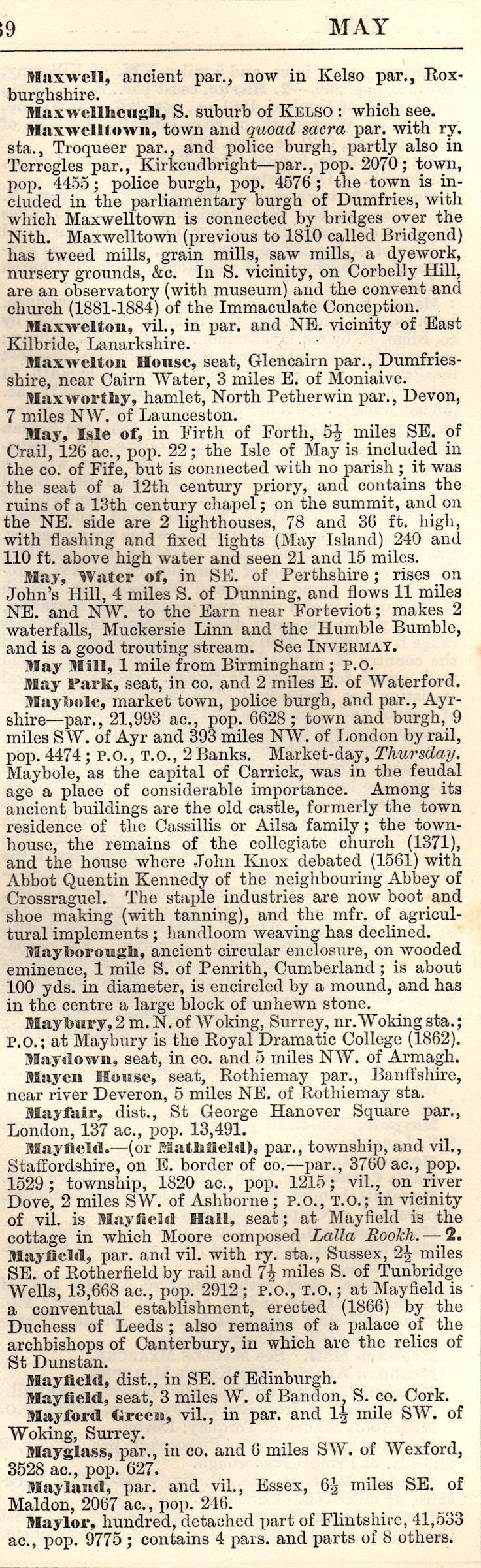 39 MAY

Maxwell, ancient par., now in Kelso par., Roxburghshire.

Maxwellheugh, S. suburb of KELSO: which see.

Maxwelltown, town and quoad sacra par. with ry. sta., Troqueer par., and police burgh, partly also in Terregles par., Kirkcudbright—par., pop. 2070; town, pop. 4455; police burgh, pop. 4576; the town is included in the parliamentary burgh of Dumfries, with which Maxwelltown is connected by bridges over the Nith. Maxwelltown (previous to 1810 called Bridgend) has tweed mills, grain mills, saw mills, a dyework, nursery grounds, &c. In S. vicinity, on Corbelly Hill, are an observatory (with museum) and the convent and church (1881-1884) of the Immaculate Conception.

Maxwelton, vil., in par. and NE. vicinity of East Kilbride, Lanarkshire.

Maxwelton House, seat, Glencairn par., Dumfriesshire, near Cairn Water, 3 miles E. of Moniaive.

Maxworthy, hamlet, North Petherwin par., Devon, 7 miles NW. of Launceston.

May, Isle of, in Firth of Forth, $5\frac{1}{2}$ miles SE. of Crail, 126 ac., pop. 22; the Isle of May is included in the co. of Fife, but is connected with no parish; it was the seat of a 12th century priory, and contains the ruins of a 13th century chapel; on the summit, and on the NE. side are 2 lighthouses, 78 and 36 ft. high, with flashing and fixed lights (May Island) 240 and 110 ft. above high water and seen 21 and 15 miles.

May, Water of, in SE. of Perthshire; rises on John's Hill, 4 miles S. of Dunning, and flows 11 miles NE. and NW. to the Earn near Forteviot; makes 2 waterfalls, Muckersie Linn and the Humble Bumble, and is a good trouting stream. See INVERMAY.

May Mill, 1 mile from Birmingham; P.O.

May Park, seat, in co. and 2 miles E. of Waterford.

Maybole, market town, police burgh, and par., Ayrshire—par., 21,993 ac., pop. 6628; town and burgh, 9 miles SW. of Ayr and 393 miles NW. of London by rail, pop. 4474; P.O., T.O., 2 Banks. Market-day, Thursday. Maybole, as the capital of Carrick, was in the feudal age a place of considerable importance. Among its ancient buildings are the old castle, formerly the town residence of the Cassillis or Ailsa family; the townhouse, the remains of the collegiate church (1371), and the house where John Knox debated (1561) with Abbot Quentin Kennedy of the neighbouring Abbey of Crossraguel. The staple industries are now boot and shoe making (with tanning), and the mfr. of agricultural implements; handloom weaving has declined.

Mayborough, ancient circular enclosure, on wooded eminence, 1 mile S. of Penrith, Cumberland; is about 100 yds. in diameter, is encircled by a mound, and has in the centre a large block of unhewn stone.

Maybury, 2 m. N. of Woking, Surrey, nr. Woking sta.; P.O.; at Maybury is the Royal Dramatic College (1862).

Maydown, seat, in co. and 5 miles NW. of Armagh.

Mayen House, seat, Rothiemay par., Banffshire, near river Deveron, 5 miles NE. of Rothiemay sta.

Mayfair, dist., St George Hanover Square par., London, 137 ac., pop. 13,491.

Mayfield.—(or Mathfield), par., township, and vil., Staffordshire, on E. border of co.—par., 3760 ac., pop. 1529; township, 1820 ac., pop. 1215; vil., on river Dove, 2 miles SW. of Ashborne; P.O., T.O.; in vicinity of vil. is Mayfield Hall, seat; at Mayfield is the cottage in which Moore composed Lalla Rookh.—2. Mayfield, par. and vil. with ry. sta., Sussex, $2\frac{1}{2}$ miles SE. of Rotherfield by rail and $7\frac{1}{2}$ miles S. of Tunbridge Wells, 13,668 ac., pop. 2912; P.O., T.O.; at Mayfield is a conventual establishment, erected (1866) by the Duchess of Leeds; also remains of a palace of the archbishops of Canterbury, in which are the relics of St Dunstan.

Mayfield, dist., in SE. of Edinburgh.

Mayfield, seat, 3 miles W. of Bandon, S. co. Cork.

Mayford Green, vil., in par. and $1\frac{1}{2}$ mile SW. of Woking, Surrey.

Mayglass, par., in co. and 6 miles SW. of Wexford, 3528 ac., pop. 627.

Mayland, par. and vil., Essex, $6\frac{1}{2}$ miles SE. of Maldon, 2067 ac., pop. 246.

Maylor, hundred, detached part of Flintshire, 41,533 ac., pop. 9775; contains 4 pars. and parts of 8 others.